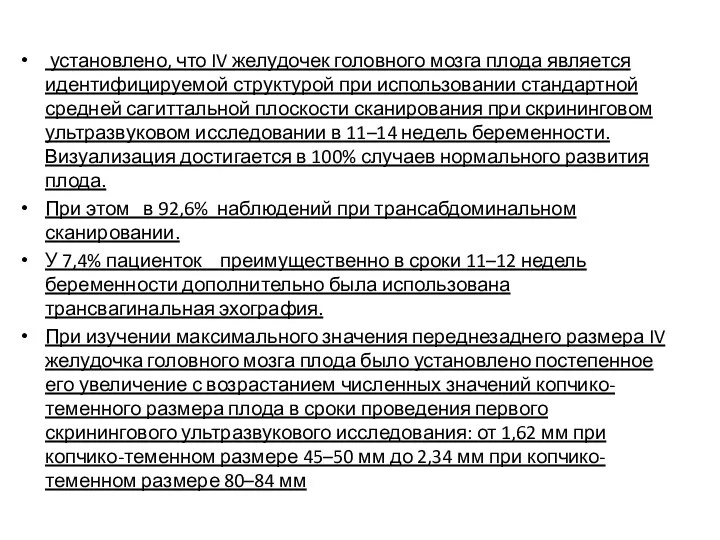 • установлено, что IV желудочек головного мозга плода является идентифицируемой структурой при использовании стандартной средней сагиттальной плоскости сканирования при скрининговом ультразвуковом исследовании в 11–14 недель беременности. Визуализация достигается в 100% случаев нормального развития плода.

• При этом в 92,6% наблюдений при трансабдоминальном сканировании.

• У 7,4% пациенток преимущественно в сроки 11–12 недель беременности дополнительно была использована трансвагинальная эхография.

• При изучении максимального значения переднезаднего размера IV желудочка головного мозга плода было установлено постепенное его увеличение с возрастанием численных значений копчико-теменного размера плода в сроки проведения первого скринингового ультразвукового исследования: от 1,62 мм при копчико-теменном размере 45–50 мм до 2,34 мм при копчико-теменном размере 80–84 мм